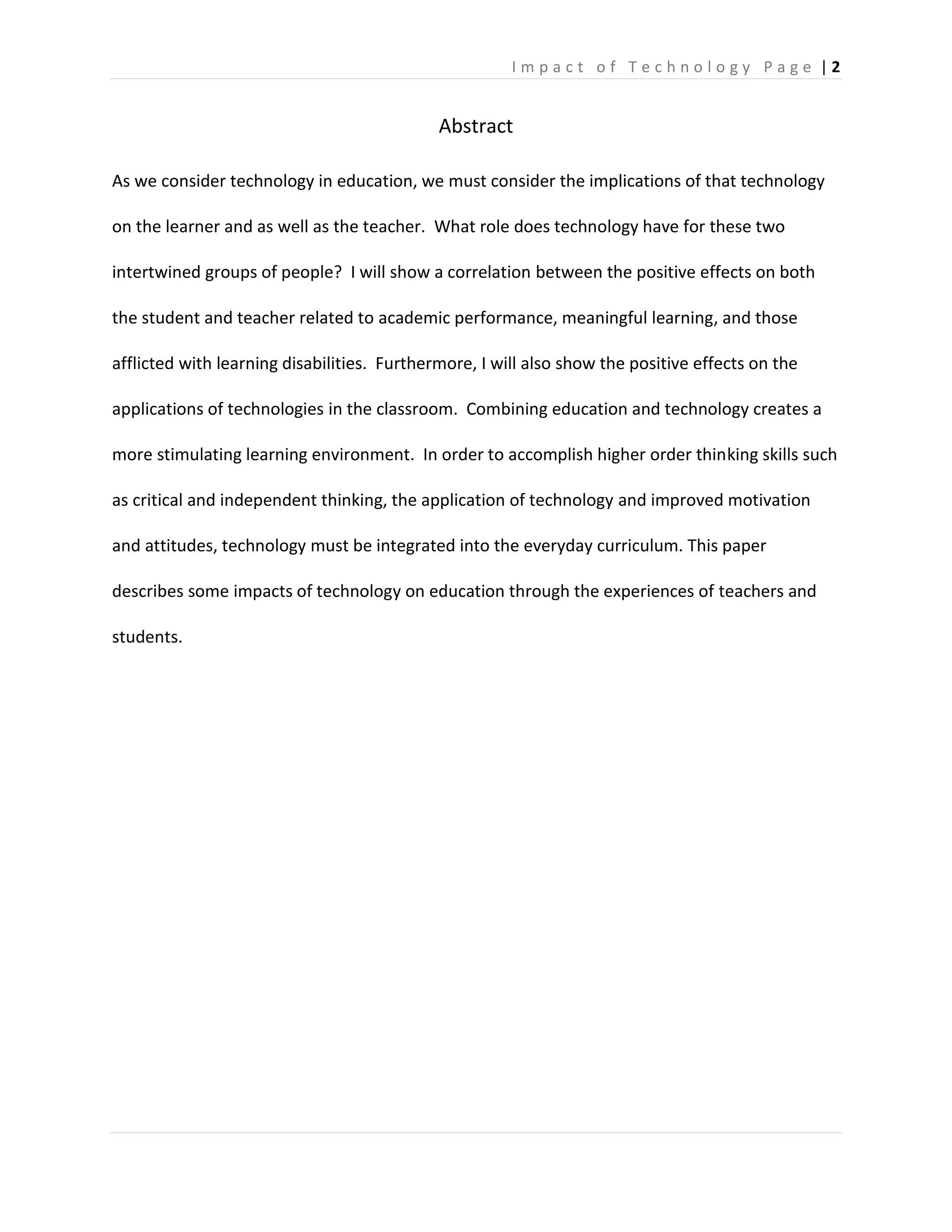 Impact of Technology Page | 2

Abstract

As we consider technology in education, we must consider the implications of that technology on the learner and as well as the teacher. What role does technology have for these two intertwined groups of people? I will show a correlation between the positive effects on both the student and teacher related to academic performance, meaningful learning, and those afflicted with learning disabilities. Furthermore, I will also show the positive effects on the applications of technologies in the classroom. Combining education and technology creates a more stimulating learning environment. In order to accomplish higher order thinking skills such as critical and independent thinking, the application of technology and improved motivation and attitudes, technology must be integrated into the everyday curriculum. This paper describes some impacts of technology on education through the experiences of teachers and students.